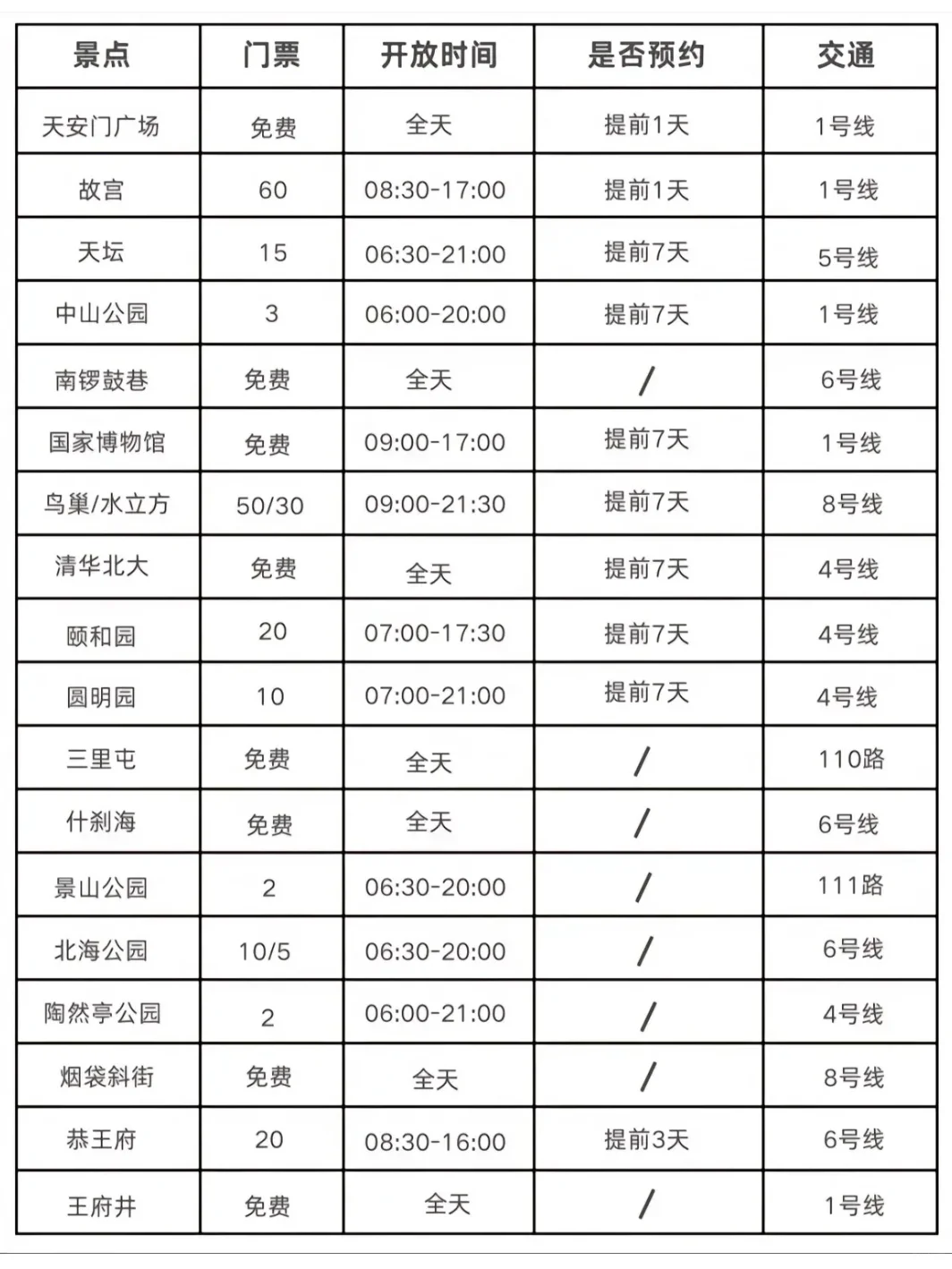 | 景点 | 门票 | 开放时间 | 是否预约 | 交通 |
|---|---|---|---|---|
| 天安门广场 | 免费 | 全天 | 提前1天 | 1号线 |
| 故宫 | 60 | 08:30-17:00 | 提前1天 | 1号线 |
| 天坛 | 15 | 06:30-21:00 | 提前7天 | 5号线 |
| 中山公园 | 3 | 06:00-20:00 | 提前7天 | 1号线 |
| 南锣鼓巷 | 免费 | 全天 | / | 6号线 |
| 国家博物馆 | 免费 | 09:00-17:00 | 提前7天 | 1号线 |
| 鸟巢/水立方 | 50/30 | 09:00-21:30 | 提前7天 | 8号线 |
| 清华北大 | 免费 | 全天 | 提前7天 | 4号线 |
| 颐和园 | 20 | 07:00-17:30 | 提前7天 | 4号线 |
| 圆明园 | 10 | 07:00-21:00 | 提前7天 | 4号线 |
| 三里屯 | 免费 | 全天 | / | 110路 |
| 什刹海 | 免费 | 全天 | / | 6号线 |
| 景山公园 | 2 | 06:30-20:00 | / | 111路 |
| 北海公园 | 10/5 | 06:30-20:00 | / | 6号线 |
| 陶然亭公园 | 2 | 06:00-21:00 | / | 4号线 |
| 烟袋斜街 | 免费 | 全天 | / | 8号线 |
| 恭王府 | 20 | 08:30-16:00 | 提前3天 | 6号线 |
| 王府井 | 免费 | 全天 | / | 1号线 |